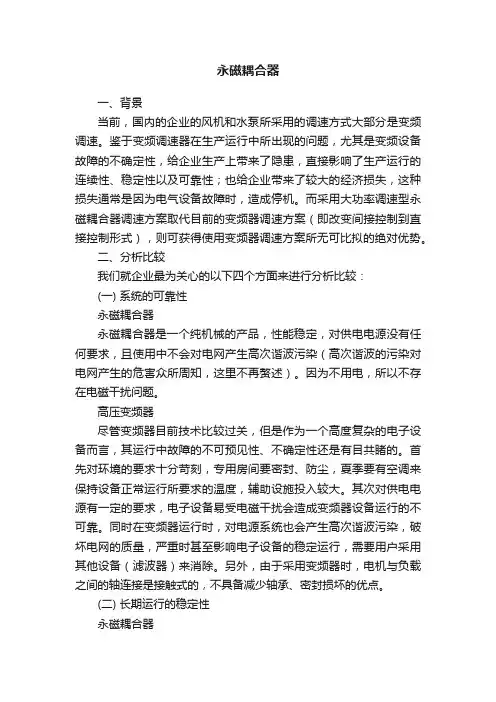 永磁耦合器

一、背景

当前，国内的企业的风机和水泵所采用的调速方式大部分是变频调速。鉴于变频调速器在生产运行中所出现的问题，尤其是变频设备故障的不确定性，给企业生产上带来了隐患，直接影响了生产运行的连续性、稳定性以及可靠性；也给企业带来了较大的经济损失，这种损失通常是因为电气设备故障时，造成停机。而采用大功率调速型永磁耦合器调速方案取代目前的变频器调速方案（即改变间接控制到直接控制形式），则可获得使用变频器调速方案所无可比拟的绝对优势。

二、分析比较

我们就企业最为关心的以下四个方面来进行分析比较：

(一) 系统的可靠性

永磁耦合器

永磁耦合器是一个纯机械的产品，性能稳定，对供电电源没有任何要求，且使用中不会对电网产生高次谐波污染（高次谐波的污染对电网产生的危害众所周知，这里不再赘述）。因为不用电，所以不存在电磁干扰问题。

高压变频器

尽管变频器目前技术比较过关，但是作为一个高度复杂的电子设备而言，其运行中故障的不可预见性、不确定性还是有目共睹的。首先对环境的要求十分苛刻，专用房间要密封、防尘，夏季要有空调来保持设备正常运行所要求的温度，辅助设施投入较大。其次对供电电源有一定的要求，电子设备易受电磁干扰会造成变频器设备运行的不可靠。同时在变频器运行时，对电源系统也会产生高次谐波污染，破坏电网的质量，严重时甚至影响电子设备的稳定运行，需要用户采用其他设备（滤波器）来消除。另外，由于采用变频器时，电机与负载之间的轴连接是接触式的，不具备减少轴承、密封损坏的优点。

(二) 长期运行的稳定性

永磁耦合器